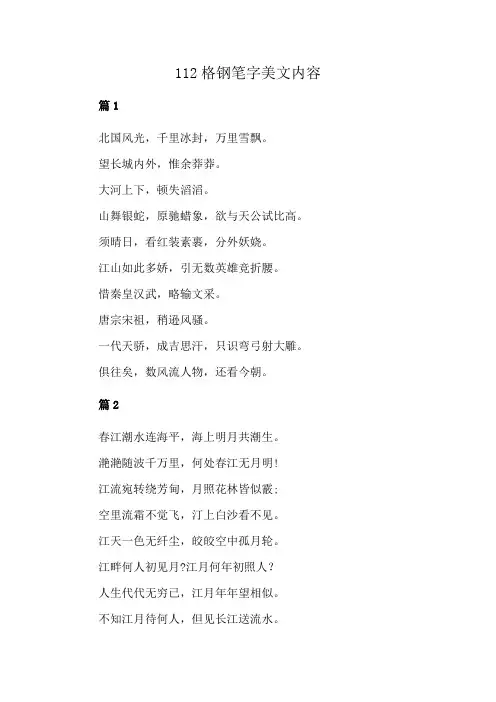 112 格钢笔字美文内容

篇 1

北国风光，千里冰封，万里雪飘。

望长城内外，惟余莽莽。

大河上下，顿失滔滔。

山舞银蛇，原驰蜡象，欲与天公试比高。

须晴日，看红装素裹，分外妖娆。

江山如此多娇，引无数英雄竞折腰。

惜秦皇汉武，略输文采。

唐宗宋祖，稍逊风骚。

一代天骄，成吉思汗，只识弯弓射大雕。

俱往矣，数风流人物，还看今朝。

篇 2

春江潮水连海平，海上明月共潮生。

滟滟随波千万里，何处春江无月明！

江流宛转绕芳甸，月照花林皆似霰；

空里流霜不觉飞，汀上白沙看不见。

江天一色无纤尘，皎皎空中孤月轮。

江畔何人初见月?江月何年初照人？

人生代代无穷已，江月年年望相似。

不知江月待何人，但见长江送流水。